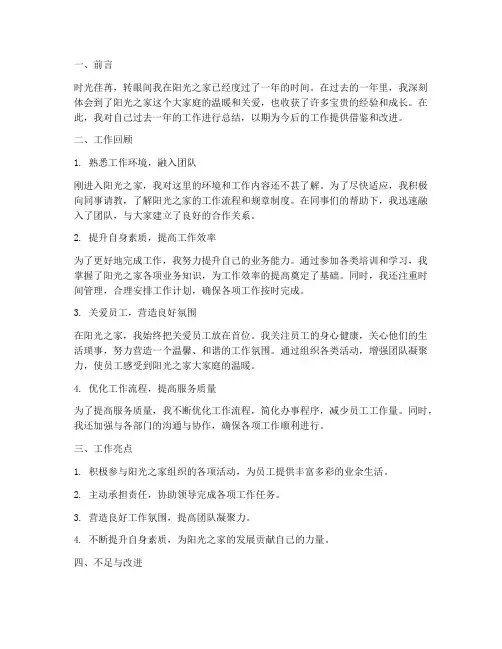 一、前言

时光荏苒，转眼间我在阳光之家已经度过了一年的时间。在过去的一年里，我深刻体会到了阳光之家这个大家庭的温暖和关爱，也收获了许多宝贵的经验和成长。在此，我对自己过去一年的工作进行总结，以期为今后的工作提供借鉴和改进。

二、工作回顾

1. 熟悉工作环境，融入团队

刚进入阳光之家，我对这里的环境和工作内容还不甚了解。为了尽快适应，我积极向同事请教，了解阳光之家的工作流程和规章制度。在同事们的帮助下，我迅速融入了团队，与大家建立了良好的合作关系。

2. 提升自身素质，提高工作效率

为了更好地完成工作，我努力提升自己的业务能力。通过参加各类培训和学习，我掌握了阳光之家各项业务知识，为工作效率的提高奠定了基础。同时，我还注重时间管理，合理安排工作计划，确保各项工作按时完成。

3. 关爱员工，营造良好氛围

在阳光之家，我始终把关爱员工放在首位。我关注员工的身心健康，关心他们的生活琐事，努力营造一个温馨、和谐的工作氛围。通过组织各类活动，增强团队凝聚力，使员工感受到阳光之家大家庭的温暖。

4. 优化工作流程，提高服务质量

为了提高服务质量，我不断优化工作流程，简化办事程序，减少员工工作量。同时，我还加强与各部门的沟通与协作，确保各项工作顺利进行。

三、工作亮点

1. 积极参与阳光之家组织的各项活动，为员工提供丰富多彩的业余生活。

2. 主动承担责任，协助领导完成各项工作任务。

3. 营造良好工作氛围，提高团队凝聚力。

4. 不断提升自身素质，为阳光之家的发展贡献自己的力量。

四、不足与改进